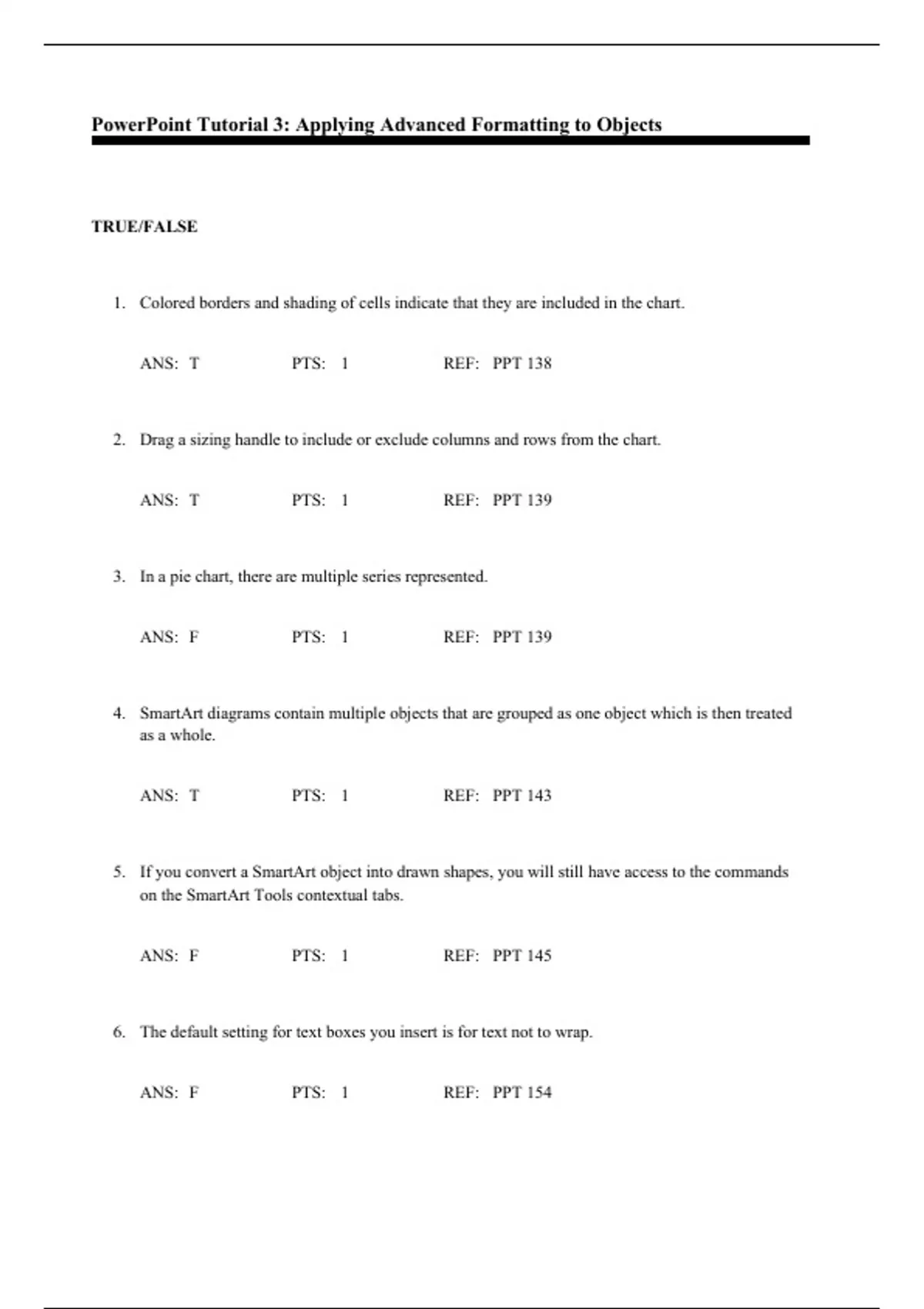 PowerPoint Tutorial 3: Applying Advanced Formatting to Objects

TRUE/FALSE

1. Colored borders and shading of cells indicate that they are included in the chart.

ANS: T PTS: 1 REF: PPT 138

2. Drag a sizing handle to include or exclude columns and rows from the chart.

ANS: T PTS: 1 REF: PPT 139

3. In a pie chart, there are multiple series represented.

ANS: F PTS: 1 REF: PPT 139

4. SmartArt diagrams contain multiple objects that are grouped as one object which is then treated as a whole.

ANS: T PTS: 1 REF: PPT 143

5. If you convert a SmartArt object into drawn shapes, you will still have access to the commands on the SmartArt Tools contextual tabs.

ANS: F PTS: 1 REF: PPT 145

6. The default setting for text boxes you insert is for text not to wrap.

ANS: F PTS: 1 REF: PPT 154